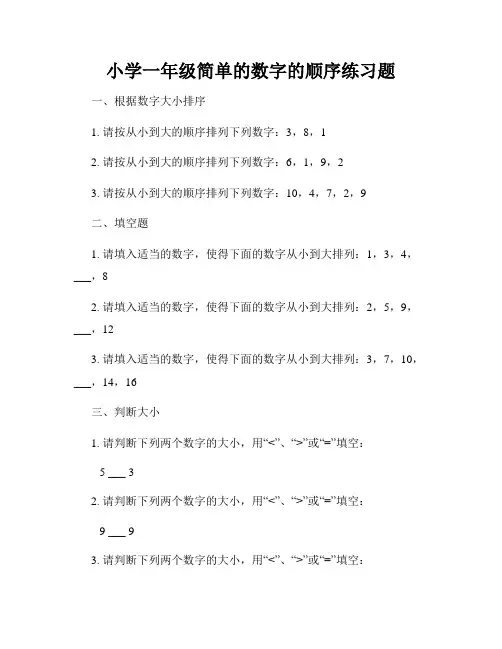 小学一年级简单的数字的顺序练习题

一、根据数字大小排序

1. 请按从小到大的顺序排列下列数字：3，8，1

2. 请按从小到大的顺序排列下列数字：6，1，9，2

3. 请按从小到大的顺序排列下列数字：10，4，7，2，9

二、填空题

1. 请填入适当的数字，使得下面的数字从小到大排列：1，3，4，___，8

2. 请填入适当的数字，使得下面的数字从小到大排列：2，5，9，___，12

3. 请填入适当的数字，使得下面的数字从小到大排列：3，7，10，___，14，16

三、判断大小

1. 请判断下列两个数字的大小，用“<”、“>”或“=”填空：

5 ___ 3

2. 请判断下列两个数字的大小，用“<”、“>”或“=”填空：

9 ___ 9

3. 请判断下列两个数字的大小，用“<”、“>”或“=”填空：